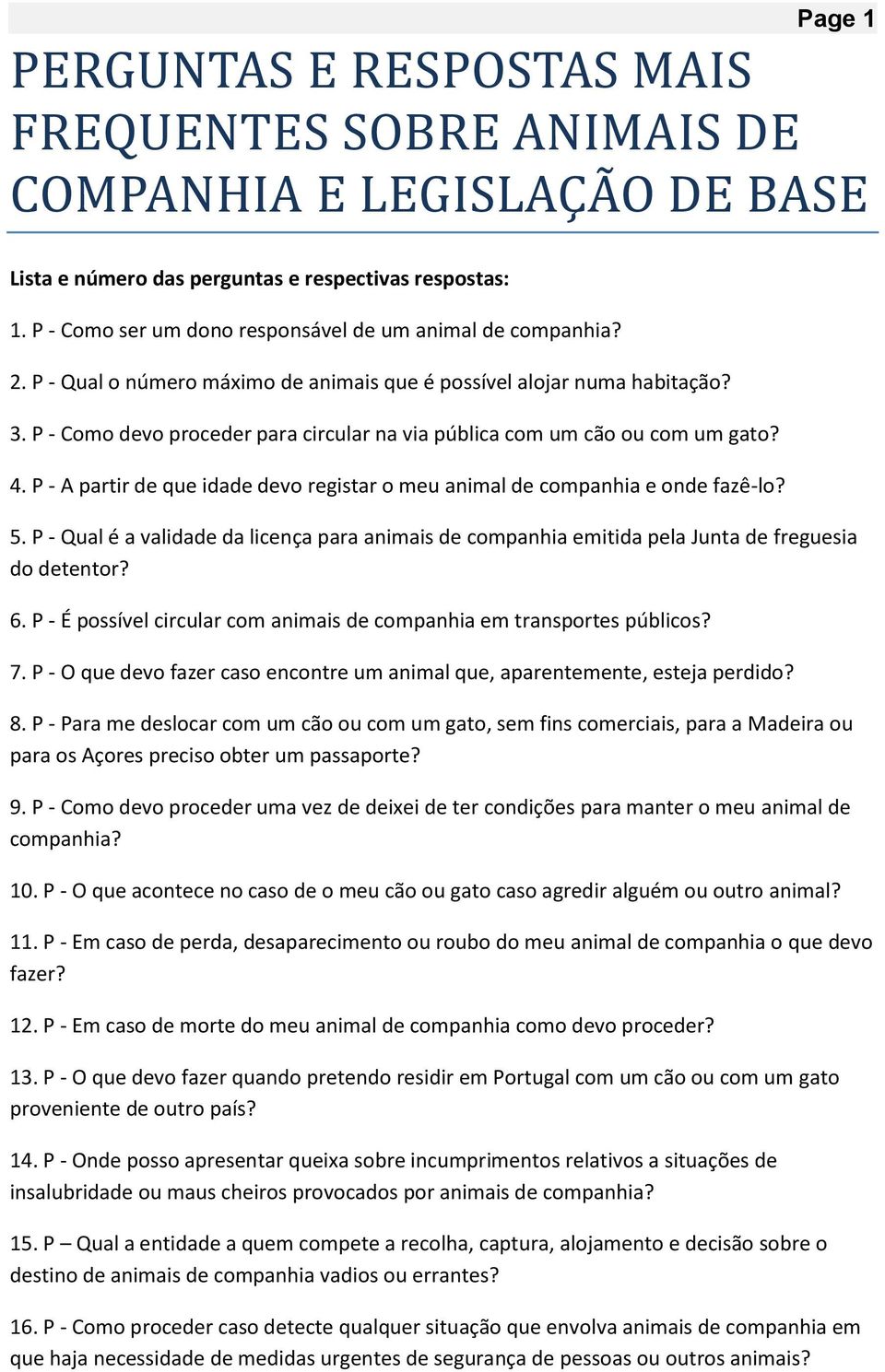 Page 1

PERGUNTAS E RESPOSTAS MAIS FREQUENTES SOBRE ANIMAIS DE COMPANHIA E LEGISLAÇÃO DE BASE

Lista e número das perguntas e respectivas respostas:

1. P - Como ser um dono responsável de um animal de companhia?

2. P - Qual o número máximo de animais que é possível alojar numa habitação?

3. P - Como devo proceder para circular na via pública com um cão ou com um gato?

4. P - A partir de que idade devo registar o meu animal de companhia e onde fazê-lo?

5. P - Qual é a validade da licença para animais de companhia emitida pela Junta de freguesia do detentor?

6. P - É possível circular com animais de companhia em transportes públicos?

7. P - O que devo fazer caso encontre um animal que, aparentemente, esteja perdido?

8. P - Para me deslocar com um cão ou com um gato, sem fins comerciais, para a Madeira ou para os Açores preciso obter um passaporte?

9. P - Como devo proceder uma vez de deixei de ter condições para manter o meu animal de companhia?

10. P - O que acontece no caso de o meu cão ou gato caso agredir alguém ou outro animal?

11. P - Em caso de perda, desaparecimento ou roubo do meu animal de companhia o que devo fazer?

12. P - Em caso de morte do meu animal de companhia como devo proceder?

13. P - O que devo fazer quando pretendo residir em Portugal com um cão ou com um gato proveniente de outro país?

14. P - Onde posso apresentar queixa sobre incumprimentos relativos a situações de insalubridade ou maus cheiros provocados por animais de companhia?

15. P – Qual a entidade a quem compete a recolha, captura, alojamento e decisão sobre o destino de animais de companhia vadios ou errantes?

16. P - Como proceder caso detecte qualquer situação que envolva animais de companhia em que haja necessidade de medidas urgentes de segurança de pessoas ou outros animais?